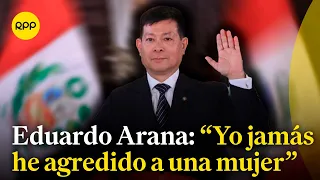 RPP

Eduardo Arana: “Yo jamás he agredido a una mujer”